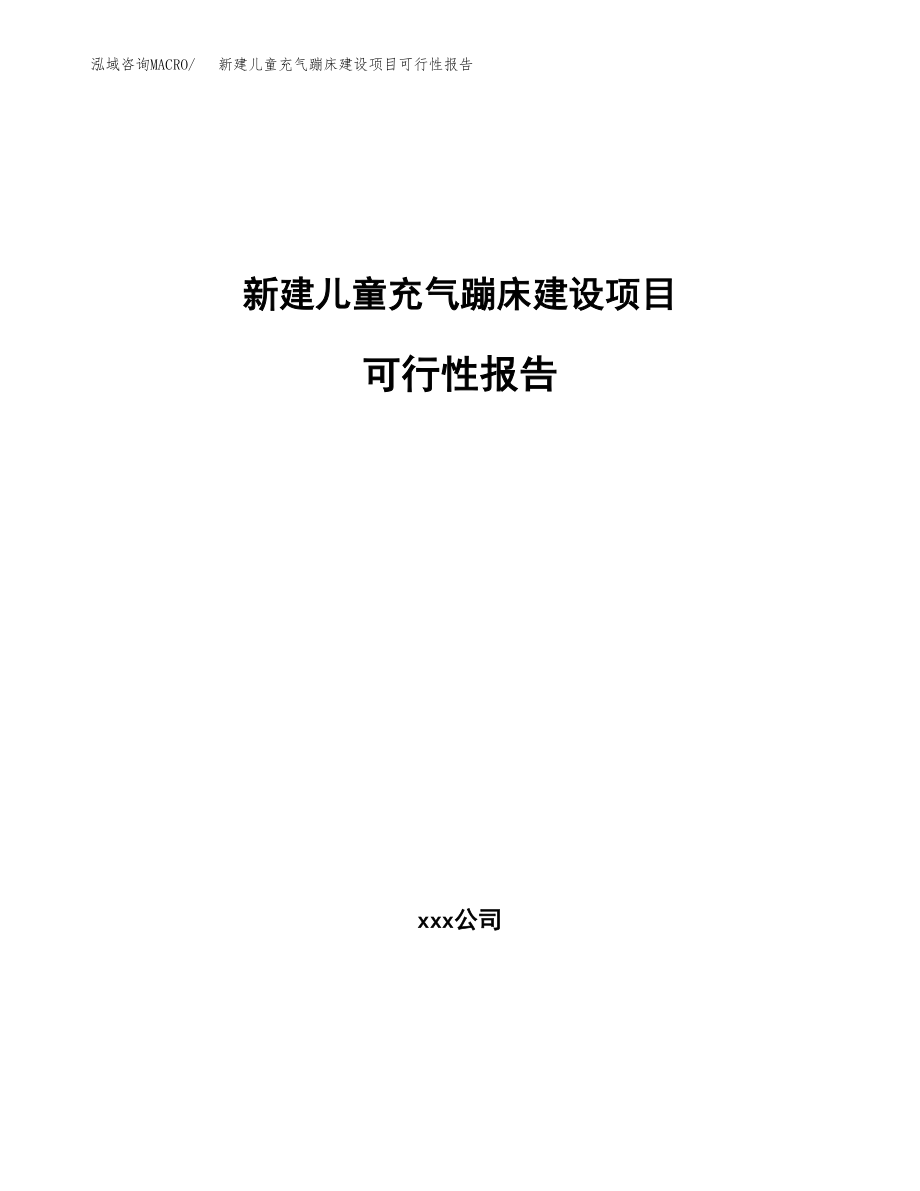 泓域咨询MACRO/　新建儿童充气蹦床建设项目可行性报告

新建儿童充气蹦床建设项目

可行性报告

xxx公司